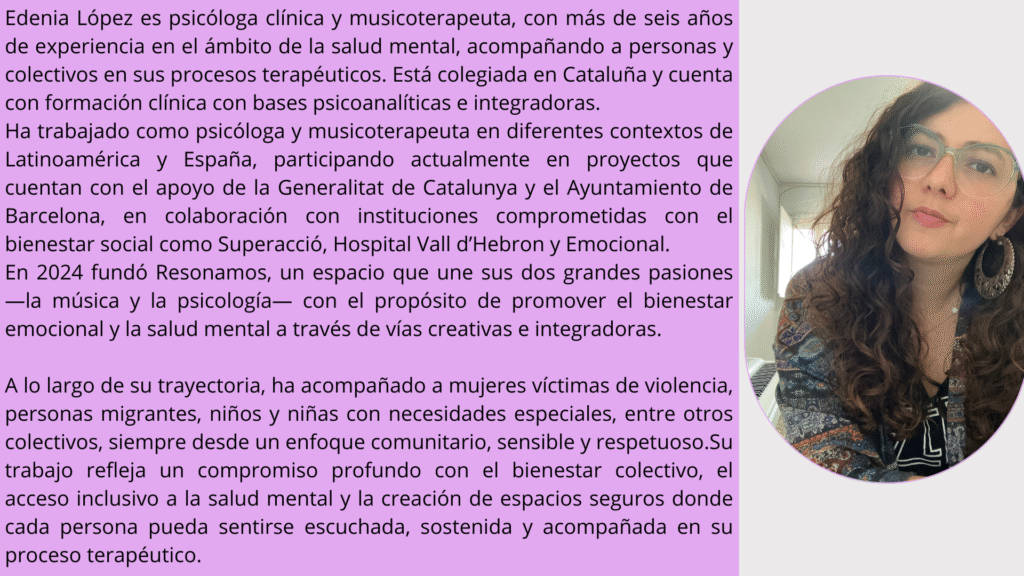 Edenia López es psicóloga clínica y musicoterapeuta, con más de seis años de experiencia en el ámbito de la salud mental, acompañando a personas y colectivos en sus procesos terapéuticos. Está colegiada en Cataluña y cuenta con formación clínica con bases psicoanalíticas e integradoras.
Ha trabajado como psicóloga y musicoterapeuta en diferentes contextos de Latinoamérica y España, participando actualmente en proyectos que cuentan con el apoyo de la Generalitat de Catalunya y el Ayuntamiento de Barcelona, en colaboración con instituciones comprometidas con el bienestar social como Superacció, Hospital Vall d'Hebron y Emocional.
En 2024 fundó Resonamos, un espacio que une sus dos grandes pasiones —la música y la psicología— con el propósito de promover el bienestar emocional y la salud mental a través de vías creativas e integradoras.

A lo largo de su trayectoria, ha acompañado a mujeres víctimas de violencia, personas migrantes, niños y niñas con necesidades especiales, entre otros colectivos, siempre desde un enfoque comunitario, sensible y respetuoso.Su trabajo refleja un compromiso profundo con el bienestar colectivo, el acceso inclusivo a la salud mental y la creación de espacios seguros donde cada persona pueda sentirse escuchada, sostenida y acompañada en su proceso terapéutico.